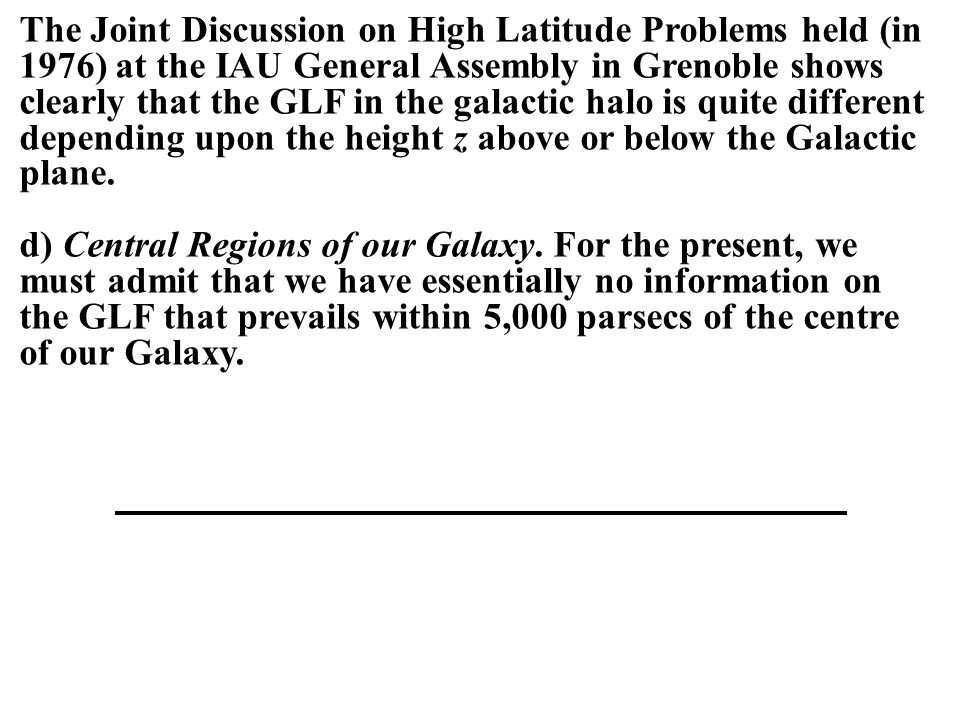 The Joint Discussion on High Latitude Problems held (in 1976) at the IAU General Assembly in Grenoble shows clearly that the GLF in the galactic halo is quite different depending upon the height $z$ above or below the Galactic plane.

d) Central Regions of our Galaxy. For the present, we must admit that we have essentially no information on the GLF that prevails within 5,000 parsecs of the centre of our Galaxy.